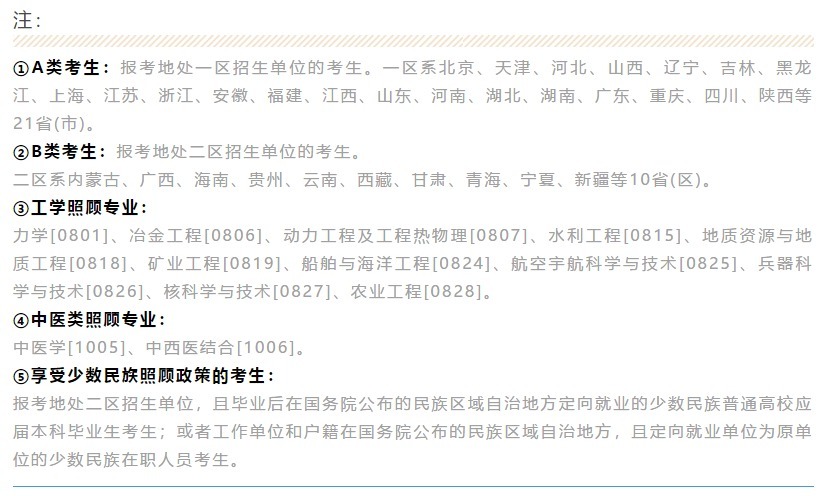 注：

①A类考生：报考地处一区招生单位的考生。一区系北京、天津、河北、山西、辽宁、吉林、黑龙江、上海、江苏、浙江、安徽、福建、江西、山东、河南、湖北、湖南、广东、重庆、四川、陕西等21省(市)。

②B类考生：报考地处二区招生单位的考生。

二区系内蒙古、广西、海南、贵州、云南、西藏、甘肃、青海、宁夏、新疆等10省(区)。

③工学照顾专业：

力学[0801]、冶金工程[0806]、动力工程及工程热物理[0807]、水利工程[0815]、地质资源与地质工程[0818]、矿业工程[0819]、船舶与海洋工程[0824]、航空宇航科学与技术[0825]、兵器科学与技术[0826]、核科学与技术[0827]、农业工程[0828]。

④中医类照顾专业：

中医学[1005]、中西医结合[1006]。

⑤享受少数民族照顾政策的考生：

报考地处二区招生单位，且毕业后在国务院公布的民族区域自治地方定向就业的少数民族普通高校应届本科毕业生考生；或者工作单位和户籍在国务院公布的民族区域自治地方，且定向就业单位为原单位的少数民族在职人员考生。